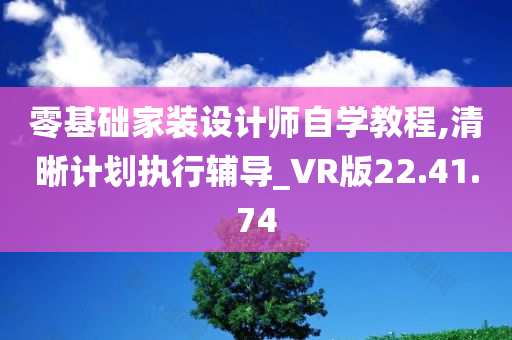 零基础家装设计师自学教程,清晰计划执行辅导_VR版22.41.74